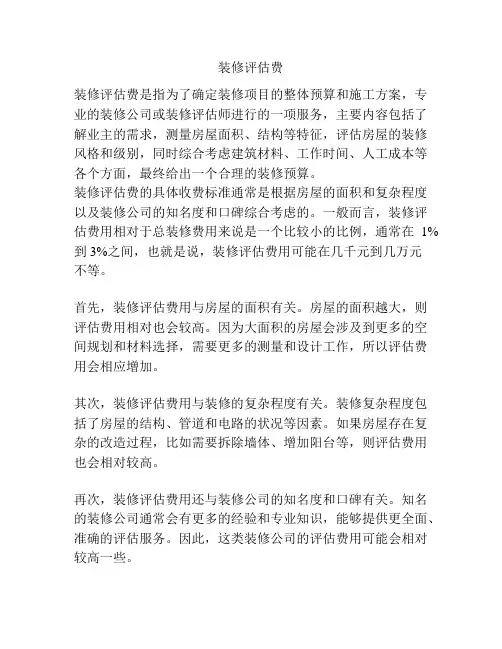 装修评估费

装修评估费是指为了确定装修项目的整体预算和施工方案，专业的装修公司或装修评估师进行的一项服务，主要内容包括了解业主的需求，测量房屋面积、结构等特征，评估房屋的装修风格和级别，同时综合考虑建筑材料、工作时间、人工成本等各个方面，最终给出一个合理的装修预算。
装修评估费的具体收费标准通常是根据房屋的面积和复杂程度以及装修公司的知名度和口碑综合考虑的。一般而言，装修评估费用相对于总装修费用来说是一个比较小的比例，通常在 1%到 3%之间，也就是说，装修评估费用可能在几千元到几万元不等。

首先，装修评估费用与房屋的面积有关。房屋的面积越大，则评估费用相对也会较高。因为大面积的房屋会涉及到更多的空间规划和材料选择，需要更多的测量和设计工作，所以评估费用会相应增加。

其次，装修评估费用与装修的复杂程度有关。装修复杂程度包括了房屋的结构、管道和电路的状况等因素。如果房屋存在复杂的改造过程，比如需要拆除墙体、增加阳台等，则评估费用也会相对较高。

再次，装修评估费用还与装修公司的知名度和口碑有关。知名的装修公司通常会有更多的经验和专业知识，能够提供更全面、准确的评估服务。因此，这类装修公司的评估费用可能会相对较高一些。